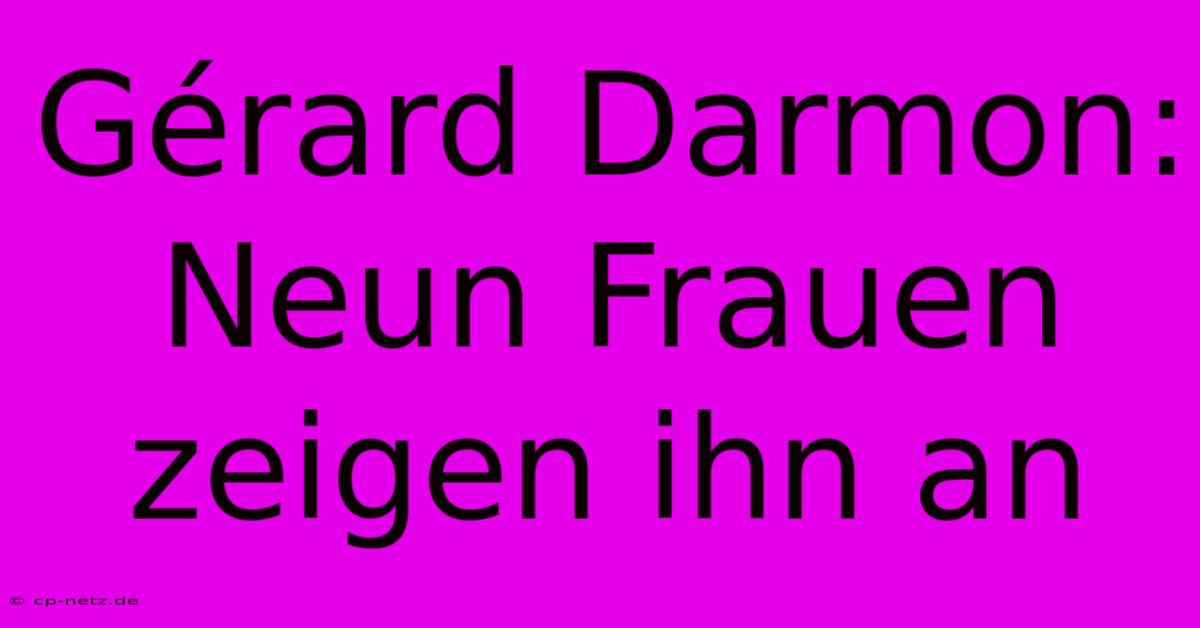 Gérard Darmon: Neun Frauen zeigen ihn an

© cp-netz.de